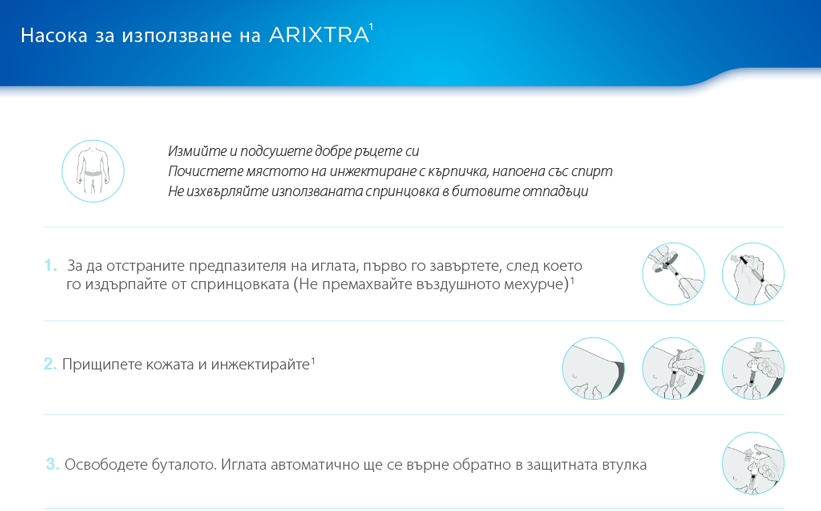 Насока за използване на ARIXTRA$^1$

Измийте и подсушете добре ръцете си
Почистете мястото на инжектиране с кърпичка, напоена със спирт
Не изхвърляйте използваната спринцовка в битовите отпадъци

1. За да отстраните предпазителя на иглата, първо го завъртете, след което го издърпайте от спринцовката (Не премахвайте въздушното мехурче)$^1$

2. Прищипете кожата и инжектирайте$^1$

3. Освободете буталото. Иглата автоматично ще се върне обратно в защитната втулка